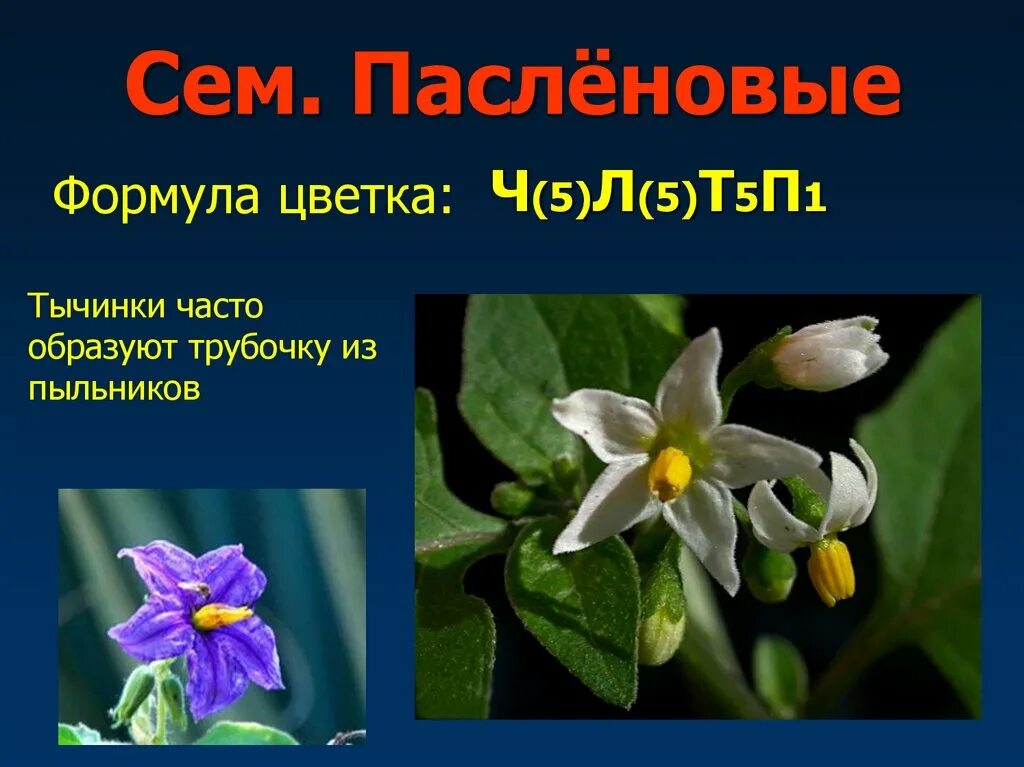 Сем. Паслёновые

Формула цветка: $Ч_{(5)}Л_{(5)}Т_5П_1$

Тычинки часто образуют трубочку из пыльников